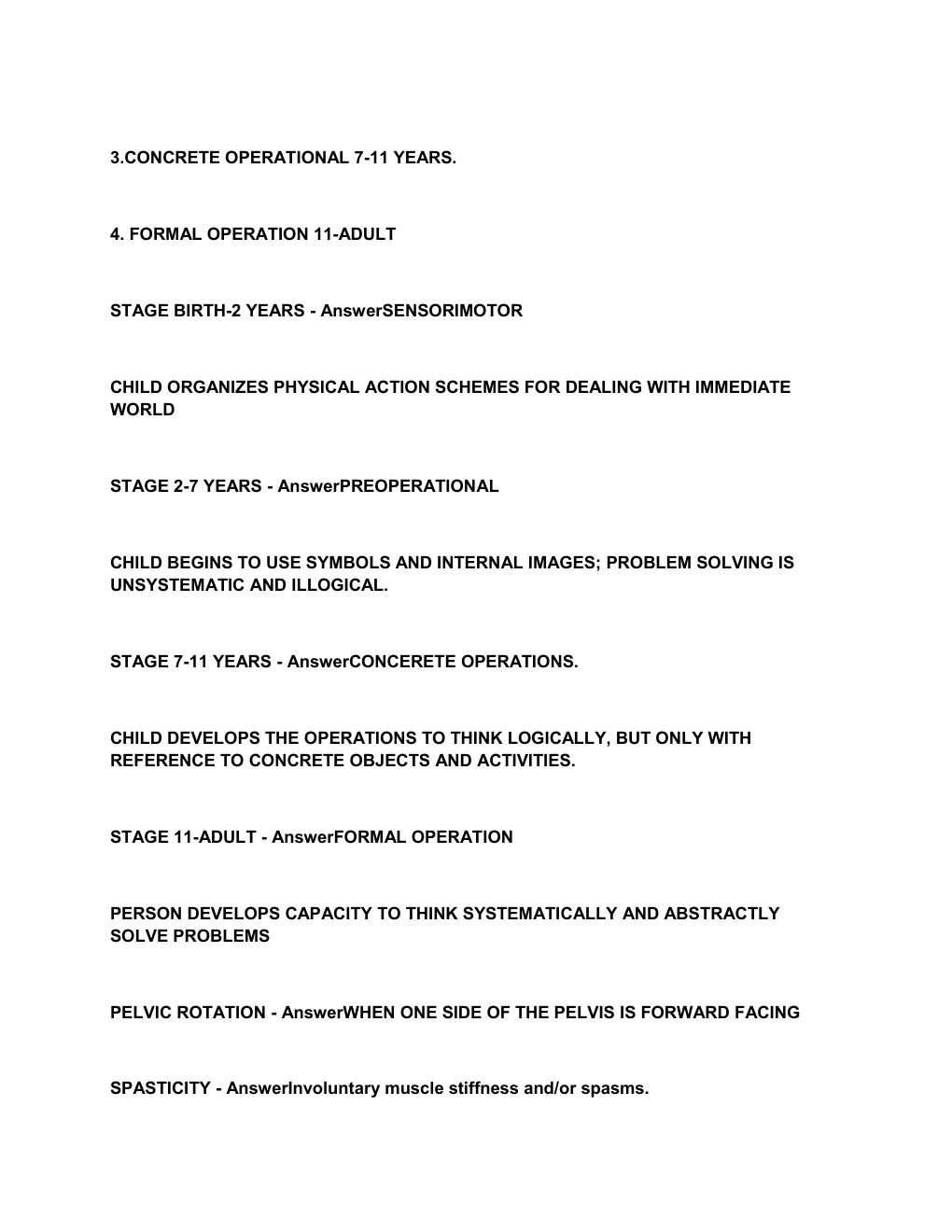 3.CONCRETE OPERATIONAL 7-11 YEARS.

4. FORMAL OPERATION 11-ADULT

STAGE BIRTH-2 YEARS - AnswerSENSORIMOTOR

CHILD ORGANIZES PHYSICAL ACTION SCHEMES FOR DEALING WITH IMMEDIATE WORLD

STAGE 2-7 YEARS - AnswerPREOPERATIONAL

CHILD BEGINS TO USE SYMBOLS AND INTERNAL IMAGES; PROBLEM SOLVING IS UNSYSTEMATIC AND ILLOGICAL.

STAGE 7-11 YEARS - AnswerCONCERETE OPERATIONS.

CHILD DEVELOPS THE OPERATIONS TO THINK LOGICALLY, BUT ONLY WITH REFERENCE TO CONCRETE OBJECTS AND ACTIVITIES.

STAGE 11-ADULT - AnswerFORMAL OPERATION

PERSON DEVELOPS CAPACITY TO THINK SYSTEMATICALLY AND ABSTRACTLY SOLVE PROBLEMS

PELVIC ROTATION - AnswerWHEN ONE SIDE OF THE PELVIS IS FORWARD FACING

SPASTICITY - AnswerInvoluntary muscle stiffness and/or spasms.